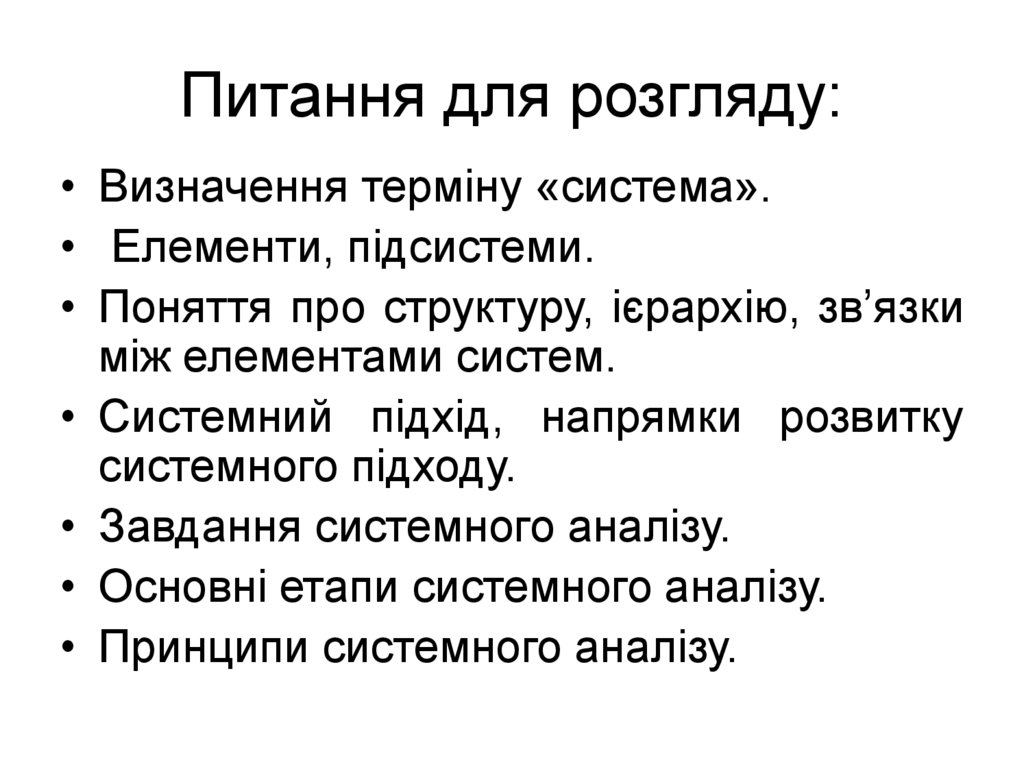 Питання для розгляду:

• Визначення терміну «система».
• Елементи, підсистеми.
• Поняття про структуру, ієрархію, зв’язки між елементами систем.
• Системний підхід, напрямки розвитку системного підходу.
• Завдання системного аналізу.
• Основні етапи системного аналізу.
• Принципи системного аналізу.